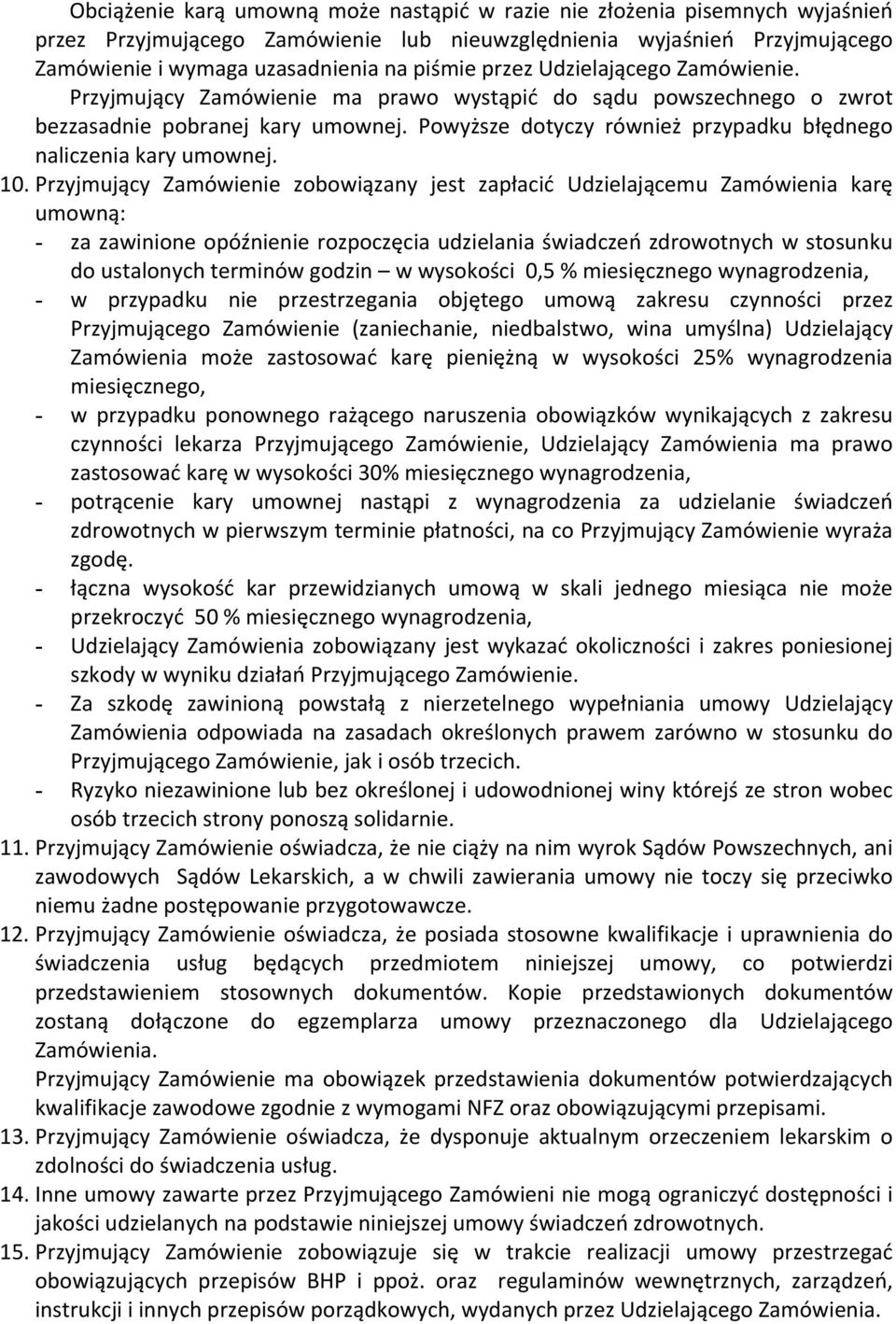 Obciążenie karą umowną może nastąpić w razie nie złożenia pisemnych wyjaśnień przez Przyjmującego Zamówienie lub nieuwzględnienia wyjaśnień Przyjmującego Zamówienie i wymaga uzasadnienia na piśmie przez Udzielającego Zamówienie. Przyjmujący Zamówienie ma prawo wystąpić do sądu powszechnego o zwrot bezzasadnie pobranej kary umownej. Powyższe dotyczy również przypadku błędnego naliczenia kary umownej.

10. Przyjmujący Zamówienie zobowiązany jest zapłacić Udzielającemu Zamówienia karę umowną:
- za zawinione opóźnienie rozpoczęcia udzielania świadczeń zdrowotnych w stosunku do ustalonych terminów godzin – w wysokości 0,5 % miesięcznego wynagrodzenia,
- w przypadku nie przestrzegania objętego umową zakresu czynności przez Przyjmującego Zamówienie (zaniechanie, niedbalstwo, wina umyślna) Udzielający Zamówienia może zastosować karę pieniężną w wysokości 25% wynagrodzenia miesięcznego,
- w przypadku ponownego rażącego naruszenia obowiązków wynikających z zakresu czynności lekarza Przyjmującego Zamówienie, Udzielający Zamówienia ma prawo zastosować karę w wysokości 30% miesięcznego wynagrodzenia,
- potrącenie kary umownej nastąpi z wynagrodzenia za udzielanie świadczeń zdrowotnych w pierwszym terminie płatności, na co Przyjmujący Zamówienie wyraża zgodę.
- łączna wysokość kar przewidzianych umową w skali jednego miesiąca nie może przekroczyć 50 % miesięcznego wynagrodzenia,
- Udzielający Zamówienia zobowiązany jest wykazać okoliczności i zakres poniesionej szkody w wyniku działań Przyjmującego Zamówienie.
- Za szkodę zawinioną powstałą z nierzetelnego wypełniania umowy Udzielający Zamówienia odpowiada na zasadach określonych prawem zarówno w stosunku do Przyjmującego Zamówienie, jak i osób trzecich.
- Ryzyko niezawinione lub bez określonej i udowodnionej winy którejś ze stron wobec osób trzecich strony ponoszą solidarnie.

11. Przyjmujący Zamówienie oświadcza, że nie ciąży na nim wyrok Sądów Powszechnych, ani zawodowych Sądów Lekarskich, a w chwili zawierania umowy nie toczy się przeciwko niemu żadne postępowanie przygotowawcze.

12. Przyjmujący Zamówienie oświadcza, że posiada stosowne kwalifikacje i uprawnienia do świadczenia usług będących przedmiotem niniejszej umowy, co potwierdzi przedstawieniem stosownych dokumentów. Kopie przedstawionych dokumentów zostaną dołączone do egzemplarza umowy przeznaczonego dla Udzielającego Zamówienia.
Przyjmujący Zamówienie ma obowiązek przedstawienia dokumentów potwierdzających kwalifikacje zawodowe zgodnie z wymogami NFZ oraz obowiązującymi przepisami.

13. Przyjmujący Zamówienie oświadcza, że dysponuje aktualnym orzeczeniem lekarskim o zdolności do świadczenia usług.

14. Inne umowy zawarte przez Przyjmującego Zamówieni nie mogą ograniczyć dostępności i jakości udzielanych na podstawie niniejszej umowy świadczeń zdrowotnych.

15. Przyjmujący Zamówienie zobowiązuje się w trakcie realizacji umowy przestrzegać obowiązujących przepisów BHP i ppoż. oraz regulaminów wewnętrznych, zarządzeń, instrukcji i innych przepisów porządkowych, wydanych przez Udzielającego Zamówienia.